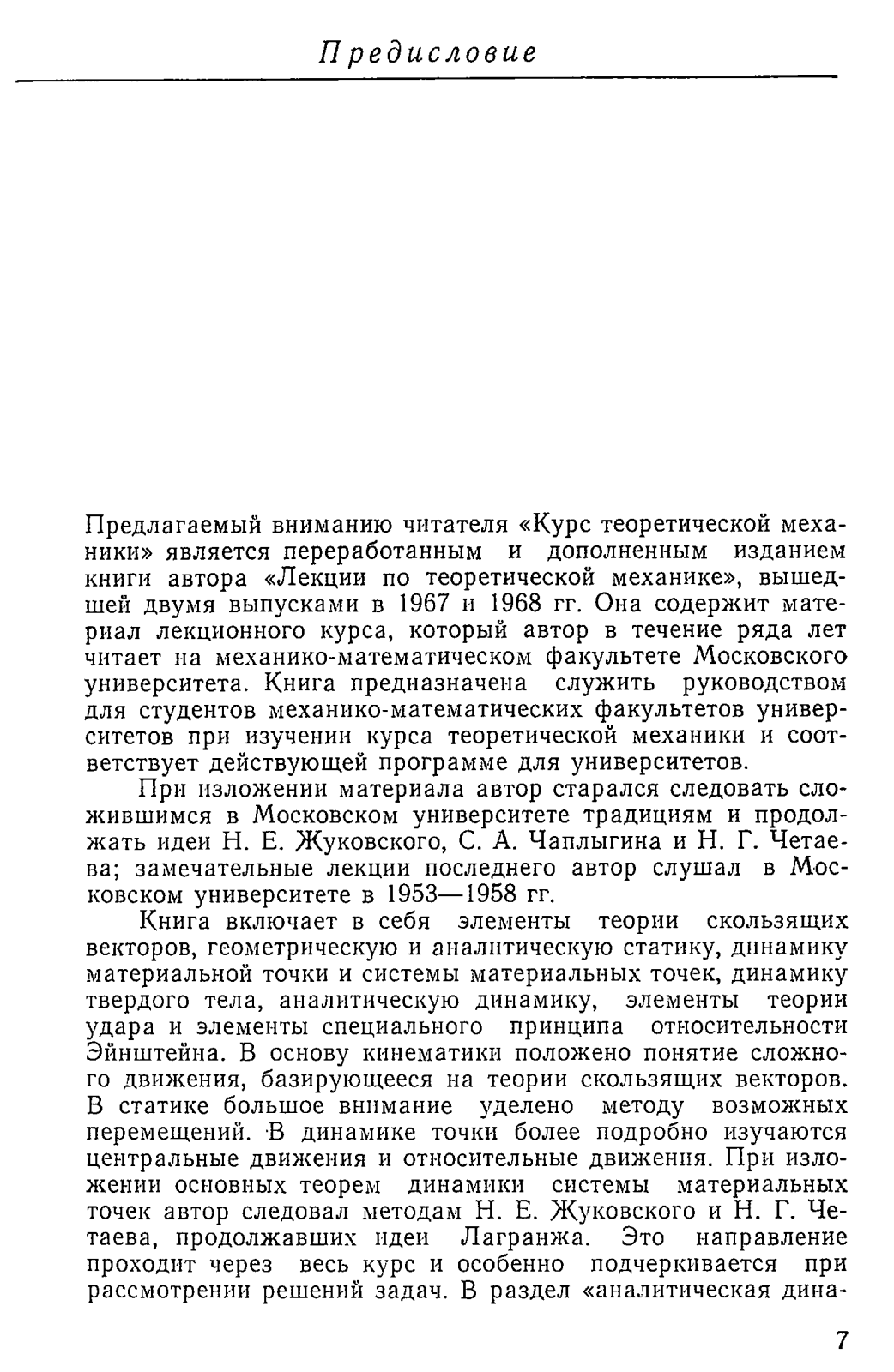 Предисловие

Предлагаемый вниманию читателя «Курс теоретической механики» является переработанным и дополненным изданием книги автора «Лекции по теоретической механике», вышедшей двумя выпусками в 1967 и 1968 гг. Она содержит материал лекционного курса, который автор в течение ряда лет читает на механико-математическом факультете Московского университета. Книга предназначена служить руководством для студентов механико-математических факультетов университетов при изучении курса теоретической механики и соответствует действующей программе для университетов.

При изложении материала автор старался следовать сложившимся в Московском университете традициям и продолжать идеи Н. Е. Жуковского, С. А. Чаплыгина и Н. Г. Четаева; замечательные лекции последнего автор слушал в Московском университете в 1953—1958 гг.

Книга включает в себя элементы теории скользящих векторов, геометрическую и аналитическую статику, динамику материальной точки и системы материальных точек, динамику твердого тела, аналитическую динамику, элементы теории удара и элементы специального принципа относительности Эйнштейна. В основу кинематики положено понятие сложного движения, базирующееся на теории скользящих векторов. В статике большое внимание уделено методу возможных перемещений. В динамике точки более подробно изучаются центральные движения и относительные движения. При изложении основных теорем динамики системы материальных точек автор следовал методам Н. Е. Жуковского и Н. Г. Четаева, продолжавших идеи Лагранжа. Это направление проходит через весь курс и особенно подчеркивается при рассмотрении решений задач. В раздел «аналитическая дина-

7